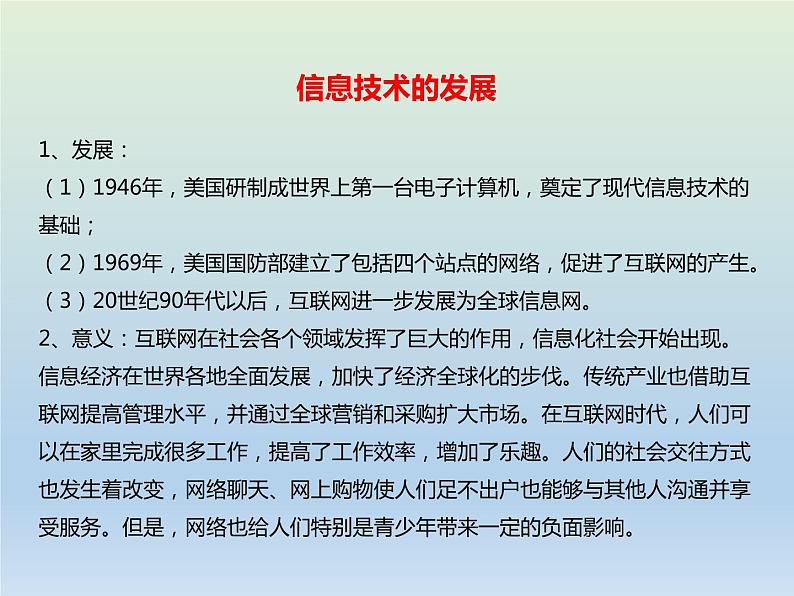 信息技术的发展

1、发展：

（1）1946年，美国研制成世界上第一台电子计算机，奠定了现代信息技术的基础；

（2）1969年，美国国防部建立了包括四个站点的网络，促进了互联网的产生。

（3）20世纪90年代以后，互联网进一步发展为全球信息网。

2、意义：互联网在社会各个领域发挥了巨大的作用，信息化社会开始出现。信息经济在世界各地全面发展，加快了经济全球化的步伐。传统产业也借助互联网提高管理水平，并通过全球营销和采购扩大市场。在互联网时代，人们可以在家里完成很多工作，提高了工作效率，增加了乐趣。人们的社会交往方式也发生着改变，网络聊天、网上购物使人们足不出户也能够与其他人沟通并享受服务。但是，网络也给人们特别是青少年带来一定的负面影响。